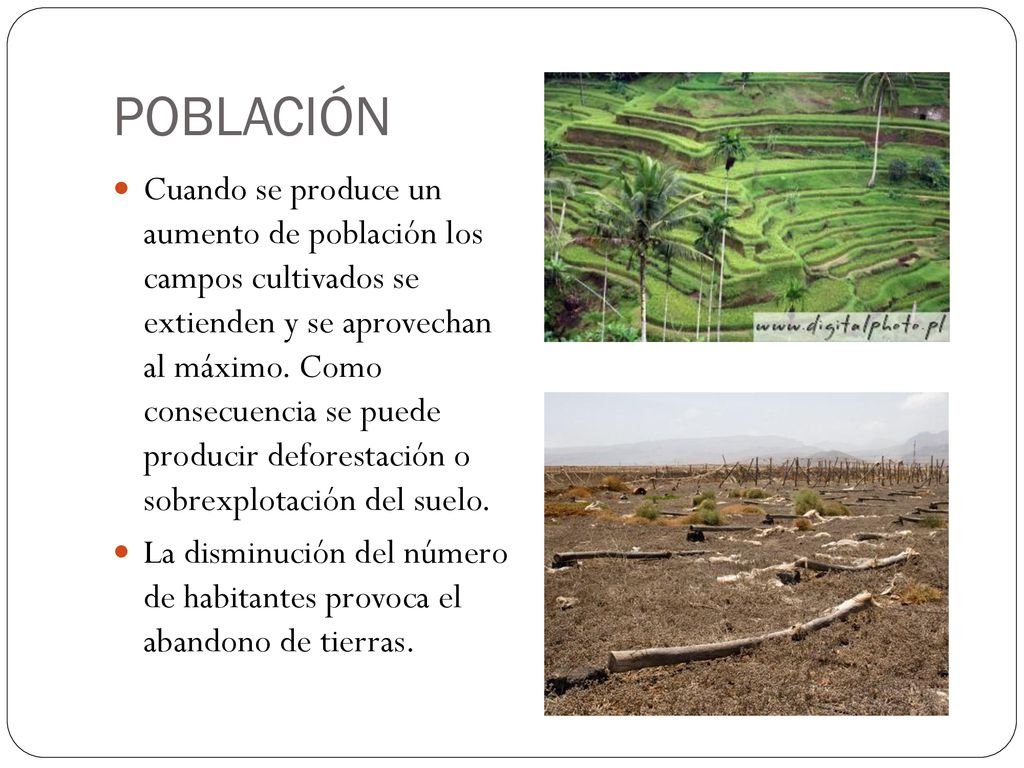 POBLACIÓN

Cuando se produce un aumento de población los campos cultivados se extienden y se aprovechan al máximo. Como consecuencia se puede producir deforestación o sobrexplotación del suelo.

La disminución del número de habitantes provoca el abandono de tierras.

www.digitalphoto.pl